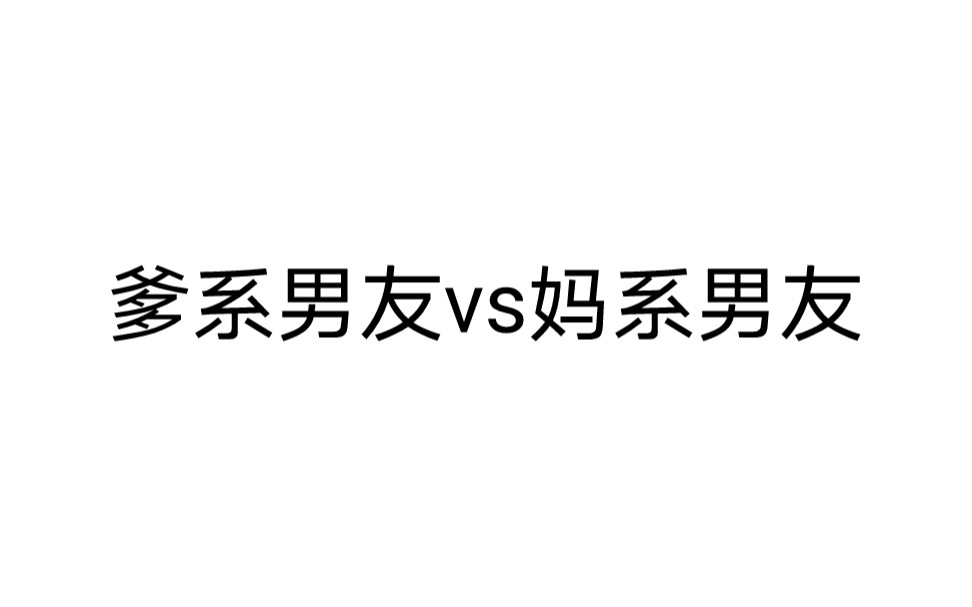 爹系男友vs妈系男友